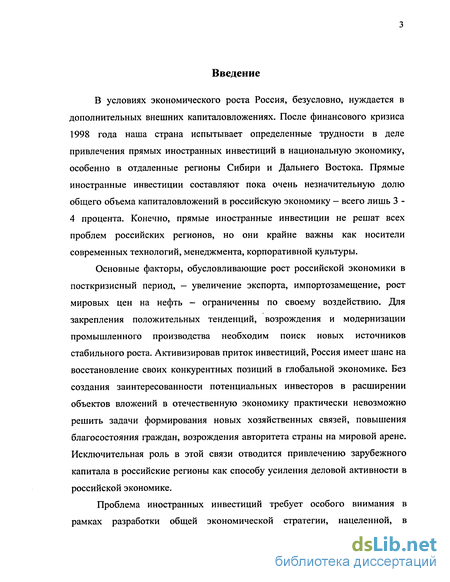 3

Введение

В условиях экономического роста Россия, безусловно, нуждается в дополнительных внешних капиталовложениях. После финансового кризиса 1998 года наша страна испытывает определенные трудности в деле привлечения прямых иностранных инвестиций в национальную экономику, особенно в отдаленные регионы Сибири и Дальнего Востока. Прямые иностранные инвестиции составляют пока очень незначительную долю общего объема капиталовложений в российскую экономику – всего лишь 3 - 4 процента. Конечно, прямые иностранные инвестиции не решат всех проблем российских регионов, но они крайне важны как носители современных технологий, менеджмента, корпоративной культуры.

Основные факторы, обусловливающие рост российской экономики в посткризисный период, – увеличение экспорта, импортозамещение, рост мировых цен на нефть – ограниченны по своему воздействию. Для закрепления положительных тенденций, возрождения и модернизации промышленного производства необходим поиск новых источников стабильного роста. Активизировав приток инвестиций, Россия имеет шанс на восстановление своих конкурентных позиций в глобальной экономике. Без создания заинтересованности потенциальных инвесторов в расширении объектов вложений в отечественную экономику практически невозможно решить задачи формирования новых хозяйственных связей, повышения благосостояния граждан, возрождения авторитета страны на мировой арене. Исключительная роль в этой связи отводится привлечению зарубежного капитала в российские регионы как способу усиления деловой активности в российской экономике.

Проблема иностранных инвестиций требует особого внимания в рамках разработки общей экономической стратегии, нацеленной, в

dsLib.net
библиотека диссертаций